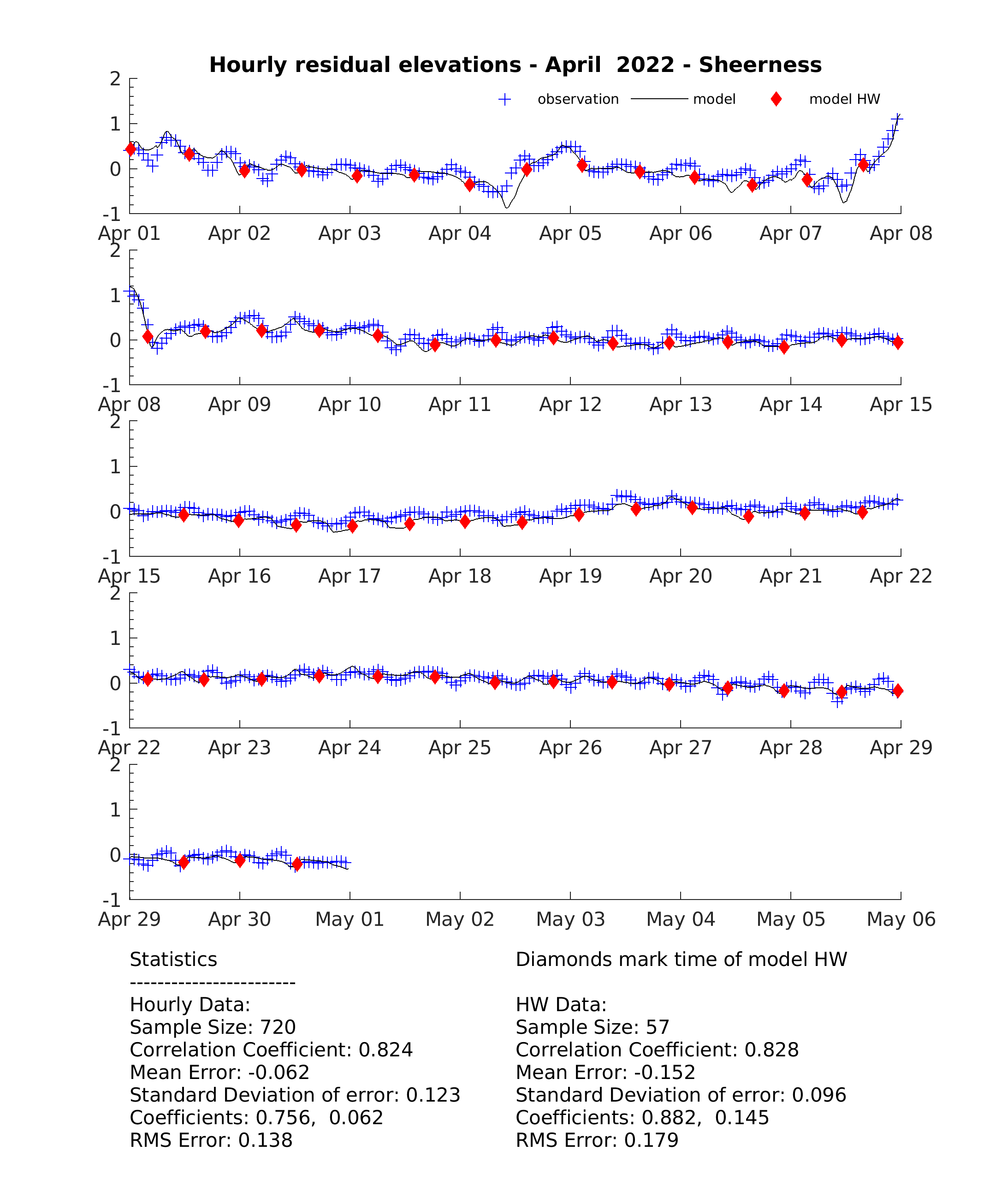 Hourly residual elevations - April 2022 - Sheerness

observation model model HW

2
1
0
-1
Apr 01 Apr 02 Apr 03 Apr 04 Apr 05 Apr 06 Apr 07 Apr 08

2
1
0
-1
Apr 08 Apr 09 Apr 10 Apr 11 Apr 12 Apr 13 Apr 14 Apr 15

2
1
0
-1
Apr 15 Apr 16 Apr 17 Apr 18 Apr 19 Apr 20 Apr 21 Apr 22

2
1
0
-1
Apr 22 Apr 23 Apr 24 Apr 25 Apr 26 Apr 27 Apr 28 Apr 29

2
1
0
-1
Apr 29 Apr 30 May 01 May 02 May 03 May 04 May 05 May 06

Statistics
------------------------
Hourly Data:
Sample Size: 720
Correlation Coefficient: 0.824
Mean Error: -0.062
Standard Deviation of error: 0.123
Coefficients: 0.756, 0.062
RMS Error: 0.138

Diamonds mark time of model HW

HW Data:
Sample Size: 57
Correlation Coefficient: 0.828
Mean Error: -0.152
Standard Deviation of error: 0.096
Coefficients: 0.882, 0.145
RMS Error: 0.179